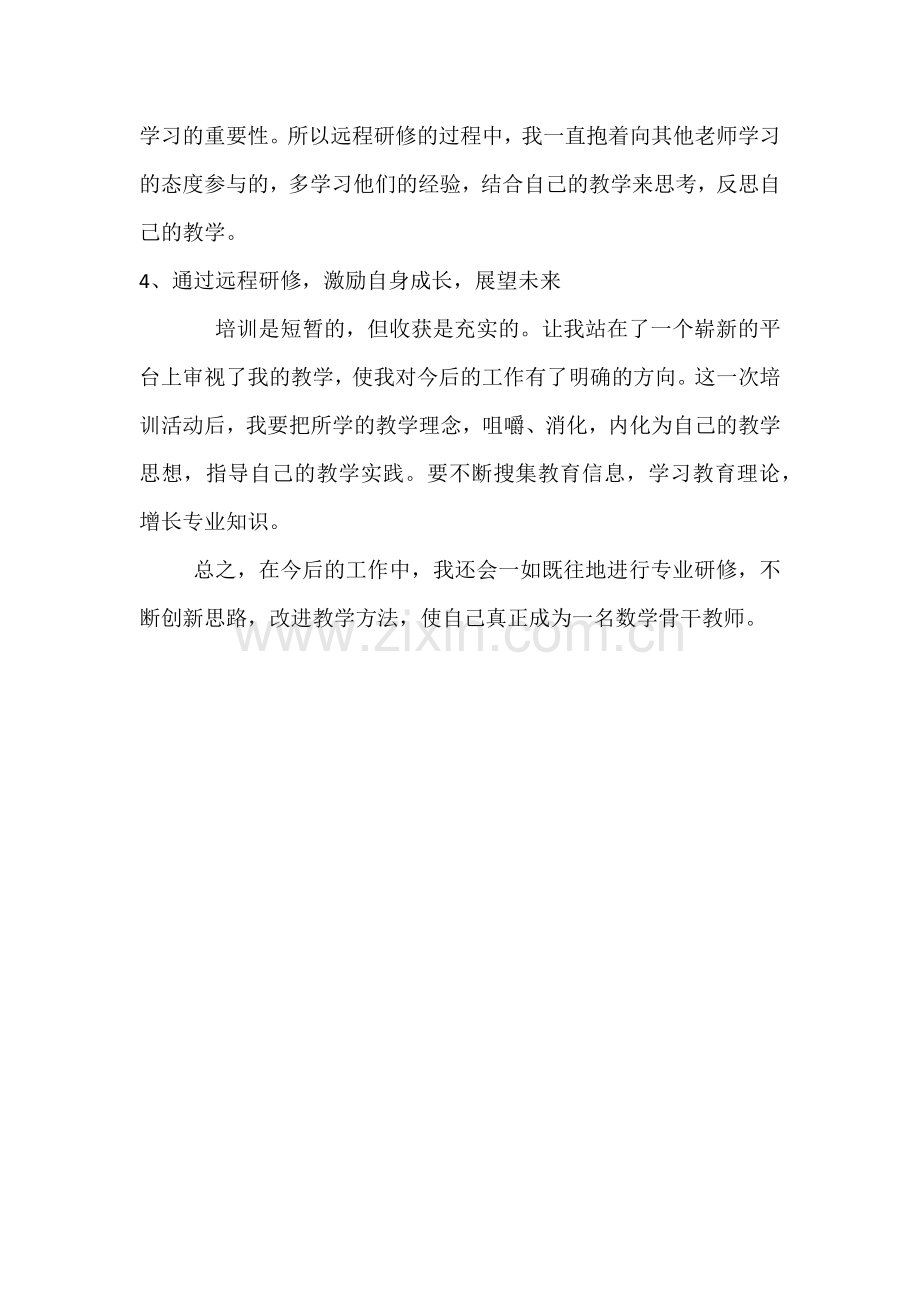 学习的重要性。所以远程研修的过程中，我一直抱着向其他老师学习的态度参与的，多学习他们的经验，结合自己的教学来思考，反思自己的教学。

4、通过远程研修，激励自身成长，展望未来

培训是短暂的，但收获是充实的。让我站在了一个崭新的平台上审视了我的教学，使我对今后的工作有了明确的方向。这一次培训活动后，我要把所学的教学理念，咀嚼、消化，内化为自己的教学思想，指导自己的教学实践。要不断搜集教育信息，学习教育理论，增长专业知识。

总之，在今后的工作中，我还会一如既往地进行专业研修，不断创新思路，改进教学方法，使自己真正成为一名数学骨干教师。

www.zixin.com.cn